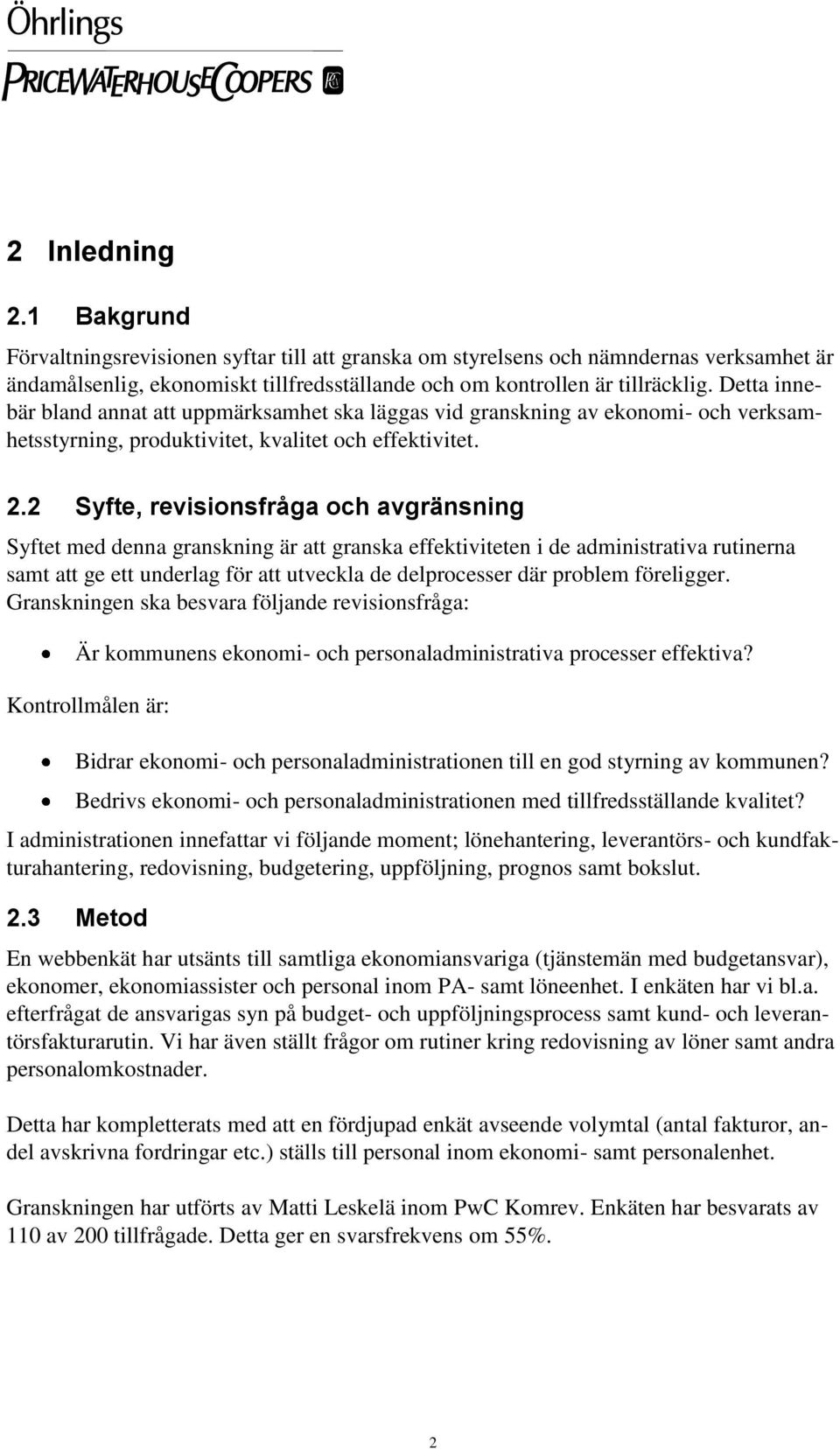 Öhrlings
PRICEWATERHOUSECOOPERS

2 Inledning

2.1 Bakgrund

Förvaltningsrevisionen syftar till att granska om styrelsens och nämndernas verksamhet är ändamålsenlig, ekonomiskt tillfredsställande och om kontrollen är tillräcklig. Detta innebär bland annat att uppmärksamhet ska läggas vid granskning av ekonomi- och verksamhetsstyrning, produktivitet, kvalitet och effektivitet.

2.2 Syfte, revisionsfråga och avgränsning

Syftet med denna granskning är att granska effektiviteten i de administrativa rutinerna samt att ge ett underlag för att utveckla de delprocesser där problem föreligger. Granskningen ska besvara följande revisionsfråga:

• Är kommunens ekonomi- och personaladministrativa processer effektiva?

Kontrollmålen är:

• Bidrar ekonomi- och personaladministrationen till en god styrning av kommunen?
• Bedrivs ekonomi- och personaladministrationen med tillfredsställande kvalitet?

I administrationen innefattar vi följande moment; lönehantering, leverantörs- och kundfakturahantering, redovisning, budgetering, uppföljning, prognos samt bokslut.

2.3 Metod

En webbenkät har utsänts till samtliga ekonomiansvariga (tjänstemän med budgetansvar), ekonomer, ekonomiassister och personal inom PA- samt löneenhet. I enkäten har vi bl.a. efterfrågat de ansvarigas syn på budget- och uppföljningsprocess samt kund- och leverantörsfakturarutin. Vi har även ställt frågor om rutiner kring redovisning av löner samt andra personalomkostnader.

Detta har kompletterats med att en fördjupad enkät avseende volymtal (antal fakturor, andel avskrivna fordringar etc.) ställs till personal inom ekonomi- samt personalenhet.

Granskningen har utförts av Matti Leskelä inom PwC Komrev. Enkäten har besvarats av 110 av 200 tillfrågade. Detta ger en svarsfrekvens om 55%.

2